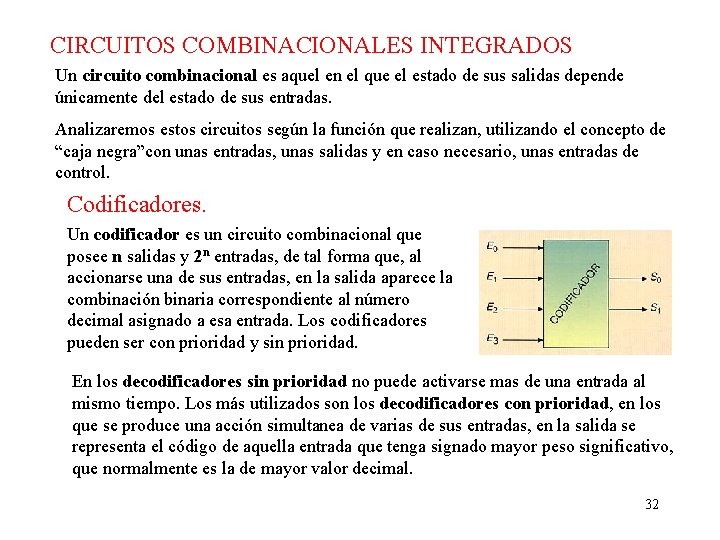 CIRCUITOS COMBINACIONALES INTEGRADOS

Un circuito combinacional es aquel en el que el estado de sus salidas depende únicamente del estado de sus entradas.

Analizaremos estos circuitos según la función que realizan, utilizando el concepto de “caja negra”con unas entradas, unas salidas y en caso necesario, unas entradas de control.

Codificadores.

Un codificador es un circuito combinacional que posee n salidas y $2^n$ entradas, de tal forma que, al accionarse una de sus entradas, en la salida aparece la combinación binaria correspondiente al número decimal asignado a esa entrada. Los codificadores pueden ser con prioridad y sin prioridad.

$E_0$
$E_1$
$E_2$
$E_3$
CODIFICADOR
$S_0$
$S_1$

En los decodificadores sin prioridad no puede activarse mas de una entrada al mismo tiempo. Los más utilizados son los decodificadores con prioridad, en los que se produce una acción simultanea de varias de sus entradas, en la salida se representa el código de aquella entrada que tenga signado mayor peso significativo, que normalmente es la de mayor valor decimal.

32